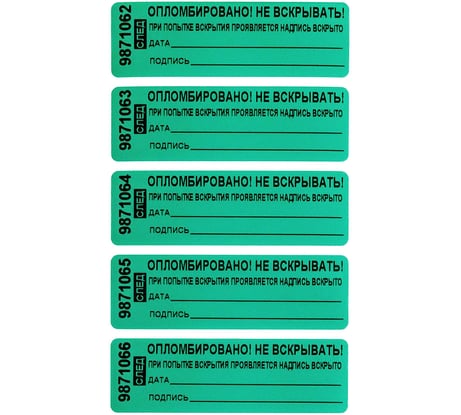 9871062
СЛЕД
ОПЛОМБИРОВАНО! НЕ ВСКРЫВАТЬ!
ПРИ ПОПЫТКЕ ВСКРЫТИЯ ПРОЯВЛЯЕТСЯ НАДПИСЬ ВСКРЫТО
ДАТА
ПОДПИСЬ

9871063
СЛЕД
ОПЛОМБИРОВАНО! НЕ ВСКРЫВАТЬ!
ПРИ ПОПЫТКЕ ВСКРЫТИЯ ПРОЯВЛЯЕТСЯ НАДПИСЬ ВСКРЫТО
ДАТА
ПОДПИСЬ

9871064
СЛЕД
ОПЛОМБИРОВАНО! НЕ ВСКРЫВАТЬ!
ПРИ ПОПЫТКЕ ВСКРЫТИЯ ПРОЯВЛЯЕТСЯ НАДПИСЬ ВСКРЫТО
ДАТА
ПОДПИСЬ

9871065
СЛЕД
ОПЛОМБИРОВАНО! НЕ ВСКРЫВАТЬ!
ПРИ ПОПЫТКЕ ВСКРЫТИЯ ПРОЯВЛЯЕТСЯ НАДПИСЬ ВСКРЫТО
ДАТА
ПОДПИСЬ

9871066
СЛЕД
ОПЛОМБИРОВАНО! НЕ ВСКРЫВАТЬ!
ПРИ ПОПЫТКЕ ВСКРЫТИЯ ПРОЯВЛЯЕТСЯ НАДПИСЬ ВСКРЫТО
ДАТА
ПОДПИСЬ